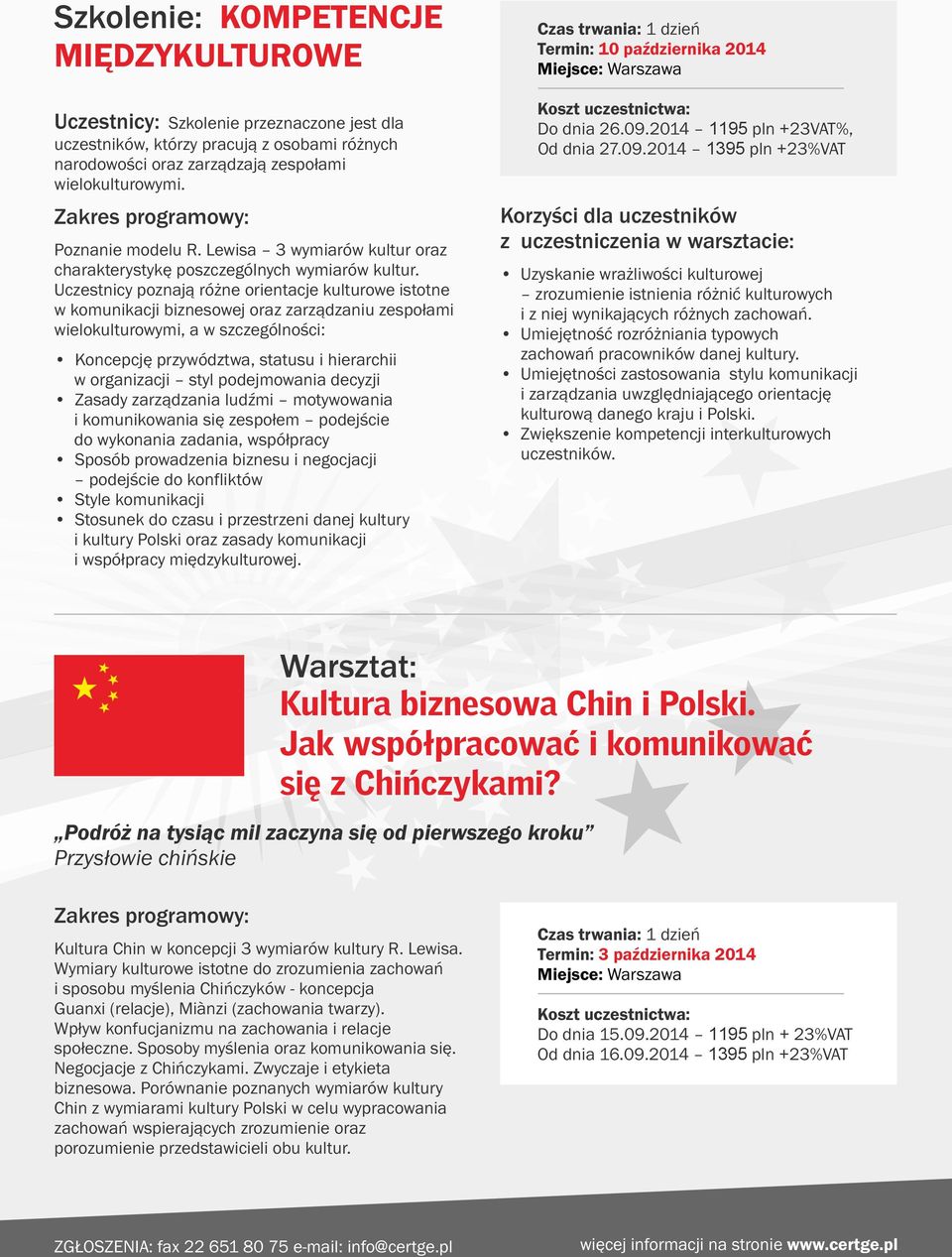 Szkolenie: KOMPETENCJE MIĘDZYKULTUROWE

Uczestnicy: Szkolenie przeznaczone jest dla uczestników, którzy pracują z osobami różnych narodowości oraz zarządzają zespołami wielokulturowymi.

Zakres programowy:

Poznanie modelu R. Lewisa – 3 wymiarów kultur oraz charakterystykę poszczególnych wymiarów kultur. Uczestnicy poznają różne orientacje kulturowe istotne w komunikacji biznesowej oraz zarządzaniu zespołami wielokulturowymi, a w szczególności:

• Koncepcję przywództwa, statusu i hierarchii w organizacji – styl podejmowania decyzji
• Zasady zarządzania ludźmi – motywowania i komunikowania się zespołem – podejście do wykonania zadania, współpracy
• Sposób prowadzenia biznesu i negocjacji – podejście do konfliktów
• Style komunikacji
• Stosunek do czasu i przestrzeni danej kultury i kultury Polski oraz zasady komunikacji i współpracy międzykulturowej.

Czas trwania: 1 dzień
Termin: 10 października 2014
Miejsce: Warszawa

Koszt uczestnictwa:
Do dnia 26.09.2014 – 1195 pln +23VAT%,
Od dnia 27.09.2014 – 1395 pln +23%VAT

Korzyści dla uczestników z uczestniczenia w warsztacie:

• Uzyskanie wrażliwości kulturowej – zrozumienie istnienia różnić kulturowych i z niej wynikających różnych zachowań.
• Umiejętność rozróżniania typowych zachowań pracowników danej kultury.
• Umiejętności zastosowania stylu komunikacji i zarządzania uwzględniającego orientację kulturową danego kraju i Polski.
• Zwiększenie kompetencji interkulturowych uczestników.

Warsztat:
Kultura biznesowa Chin i Polski. Jak współpracować i komunikować się z Chińczykami?

„Podróż na tysiąc mil zaczyna się od pierwszego kroku”
Przysłowie chińskie

Zakres programowy:

Kultura Chin w koncepcji 3 wymiarów kultury R. Lewisa. Wymiary kulturowe istotne do zrozumienia zachowań i sposobu myślenia Chińczyków - koncepcja Guanxi (relacje), Miànzi (zachowania twarzy). Wpływ konfucjanizmu na zachowania i relacje społeczne. Sposoby myślenia oraz komunikowania się. Negocjacje z Chińczykami. Zwyczaje i etykieta biznesowa. Porównanie poznanych wymiarów kultury Chin z wymiarami kultury Polski w celu wypracowania zachowań wspierających zrozumienie oraz porozumienie przedstawicieli obu kultur.

Czas trwania: 1 dzień
Termin: 3 października 2014
Miejsce: Warszawa

Koszt uczestnictwa:
Do dnia 15.09.2014 – 1195 pln + 23%VAT
Od dnia 16.09.2014 – 1395 pln +23%VAT

ZGŁOSZENIA: fax 22 651 80 75 e-mail: info@certge.pl
więcej informacji na stronie www.certge.pl